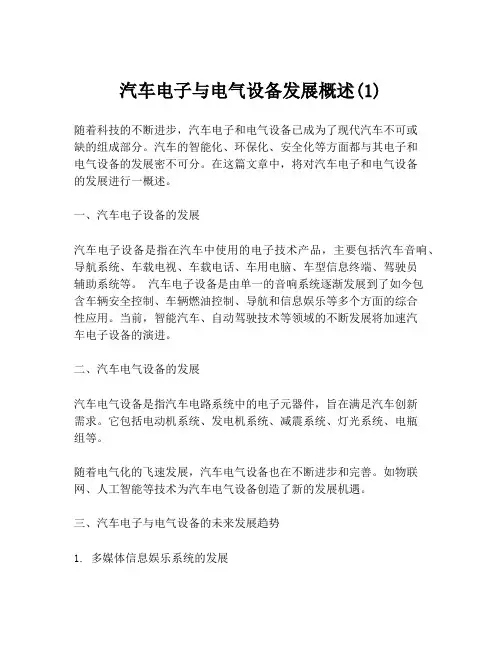 汽车电子与电气设备发展概述(1)

随着科技的不断进步，汽车电子和电气设备已成为了现代汽车不可或缺的组成部分。汽车的智能化、环保化、安全化等方面都与其电子和电气设备的发展密不可分。在这篇文章中，将对汽车电子和电气设备的发展进行一概述。

一、汽车电子设备的发展

汽车电子设备是指在汽车中使用的电子技术产品，主要包括汽车音响、导航系统、车载电视、车载电话、车用电脑、车型信息终端、驾驶员辅助系统等。 汽车电子设备是由单一的音响系统逐渐发展到了如今包含车辆安全控制、车辆燃油控制、导航和信息娱乐等多个方面的综合性应用。当前，智能汽车、自动驾驶技术等领域的不断发展将加速汽车电子设备的演进。

二、汽车电气设备的发展

汽车电气设备是指汽车电路系统中的电子元器件，旨在满足汽车创新需求。它包括电动机系统、发电机系统、减震系统、灯光系统、电瓶组等。

随着电气化的飞速发展，汽车电气设备也在不断进步和完善。如物联网、人工智能等技术为汽车电气设备创造了新的发展机遇。

三、汽车电子与电气设备的未来发展趋势

1. 多媒体信息娱乐系统的发展